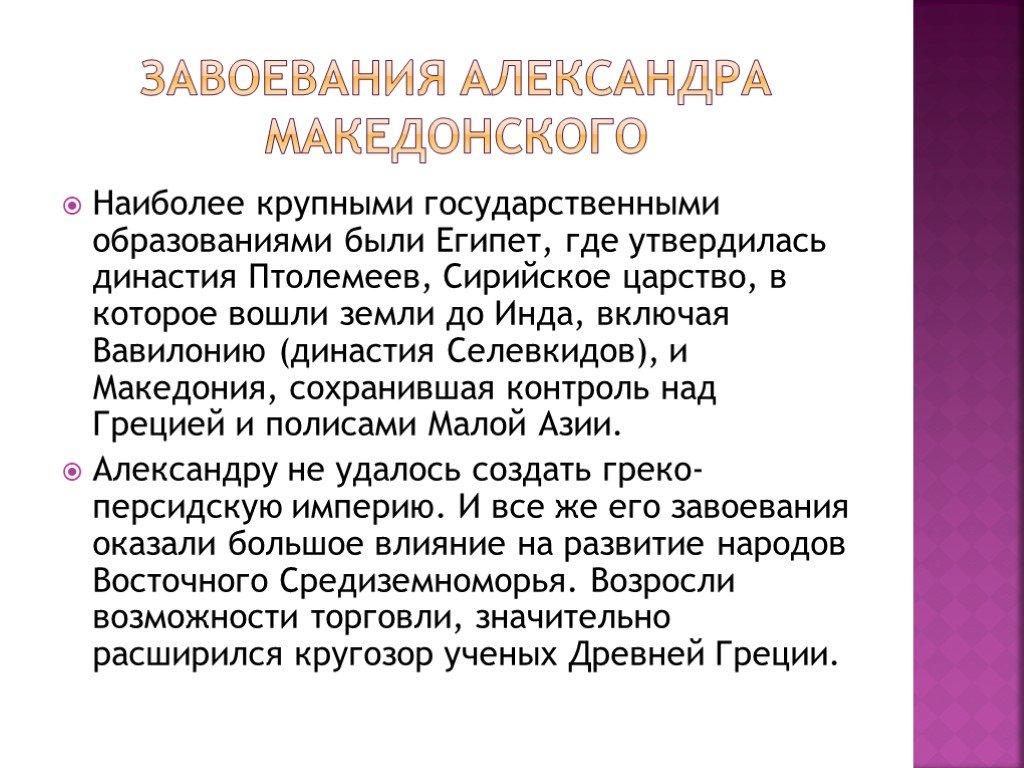 ЗАВОЕВАНИЯ АЛЕКСАНДРА МАКЕДОНСКОГО

Наиболее крупными государственными образованиями были Египет, где утвердилась династия Птолемеев, Сирийское царство, в которое вошли земли до Инда, включая Вавилонию (династия Селевкидов), и Македония, сохранившая контроль над Грецией и полисами Малой Азии.

Александру не удалось создать греко-персидскую империю. И все же его завоевания оказали большое влияние на развитие народов Восточного Средиземноморья. Возросли возможности торговли, значительно расширился кругозор ученых Древней Греции.